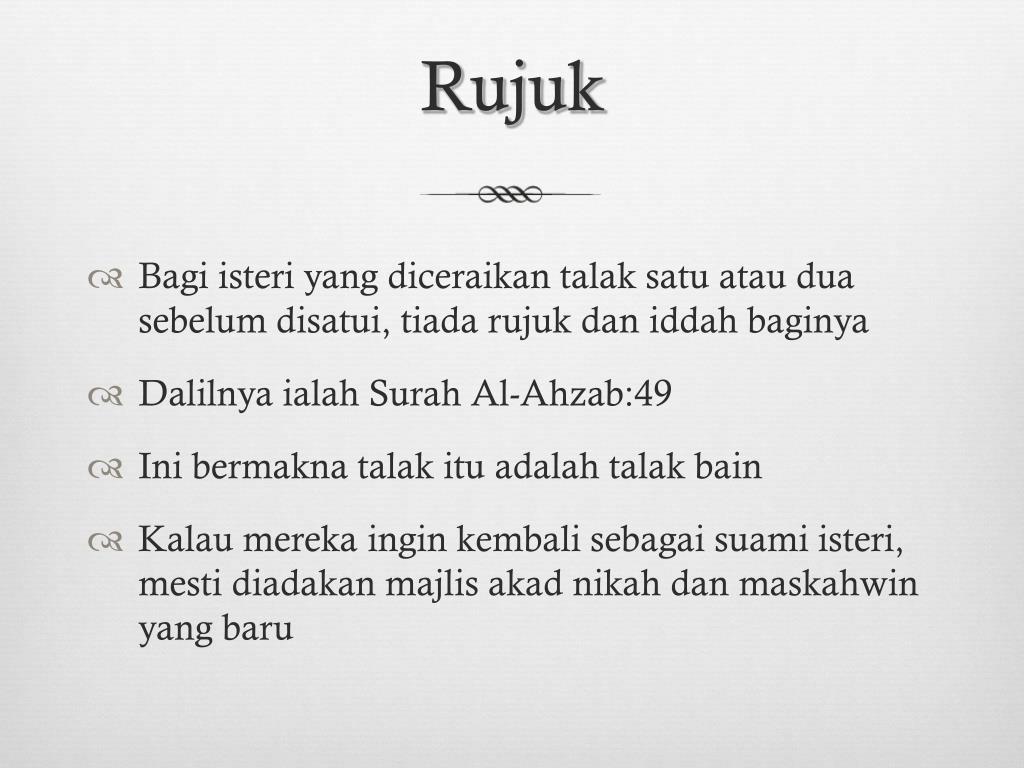 Rujuk

Bagi isteri yang diceraikan talak satu atau dua sebelum disatui, tiada rujuk dan iddah baginya

Dalilnya ialah Surah Al-Ahzab:49

Ini bermakna talak itu adalah talak bain

Kalau mereka ingin kembali sebagai suami isteri, mesti diadakan majlis akad nikah dan maskahwin yang baru